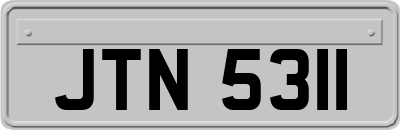 JTN 5311